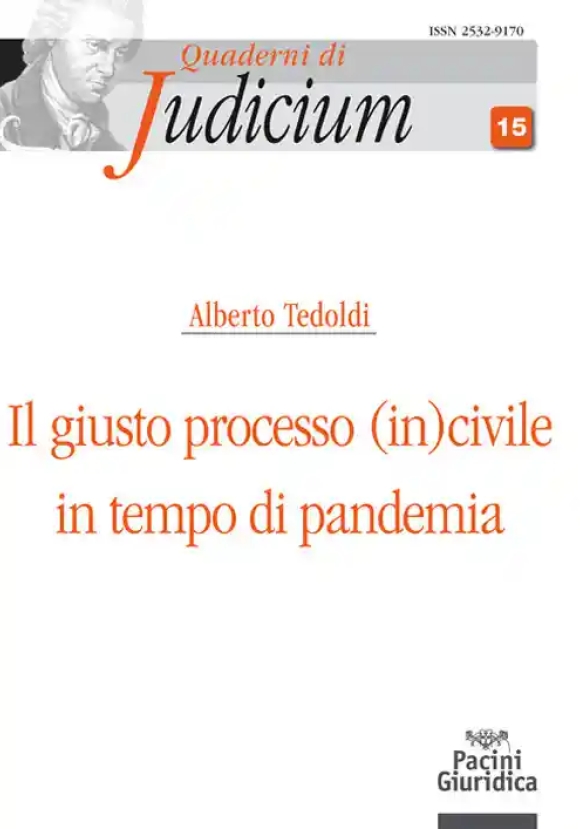 ISSN 2532-9170

Quaderni di
Judicium

15

Alberto Tedoldi

Il giusto processo (in)civile in tempo di pandemia

Pacini
Giuridica